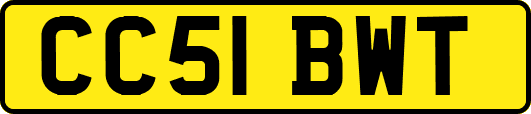 CC51 BWT